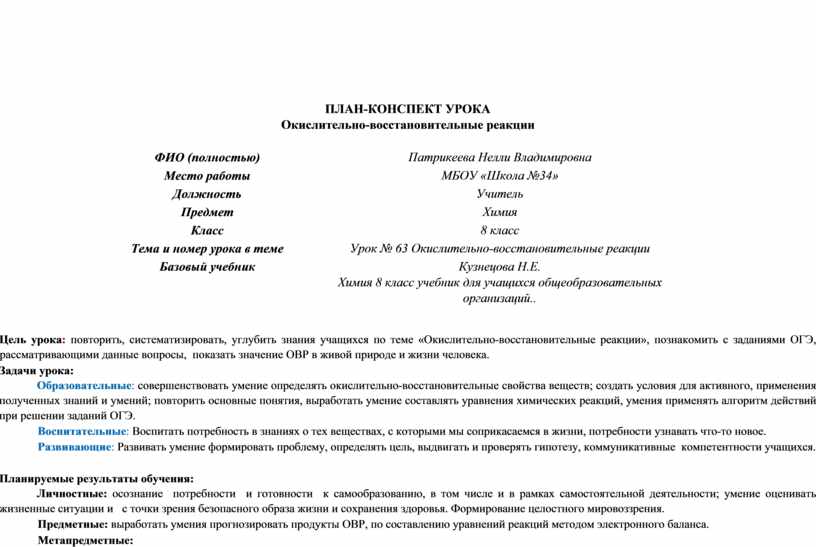 ПЛАН-КОНСПЕКТ УРОКА
Окислительно-восстановительные реакции

| | |
|---|---|
| ФИО (полностью) | Патрикеева Нелли Владимировна |
| Место работы | МБОУ «Школа №34» |
| Должность | Учитель |
| Предмет | Химия |
| Класс | 8 класс |
| Тема и номер урока в теме | Урок № 63 Окислительно-восстановительные реакции |
| Базовый учебник | Кузнецова Н.Е. Химия 8 класс учебник для учащихся общеобразовательных организаций.. |

Цель урока: повторить, систематизировать, углубить знания учащихся по теме «Окислительно-восстановительные реакции», познакомить с заданиями ОГЭ, рассматривающими данные вопросы, показать значение ОВР в живой природе и жизни человека.
Задачи урока:
Образовательные: совершенствовать умение определять окислительно-восстановительные свойства веществ; создать условия для активного, применения полученных знаний и умений; повторить основные понятия, выработать умение составлять уравнения химических реакций, умения применять алгоритм действий при решении заданий ОГЭ.
Воспитательные: Воспитать потребность в знаниях о тех веществах, с которыми мы соприкасаемся в жизни, потребности узнавать что-то новое.
Развивающие: Развивать умение формировать проблему, определять цель, выдвигать и проверять гипотезу, коммуникативные компетентности учащихся.

Планируемые результаты обучения:
Личностные: осознание потребности и готовности к самообразованию, в том числе и в рамках самостоятельной деятельности; умение оценивать жизненные ситуации и с точки зрения безопасного образа жизни и сохранения здоровья. Формирование целостного мировоззрения.
Предметные: выработать умения прогнозировать продукты ОВР, по составлению уравнений реакций методом электронного баланса.
Метапредметные: